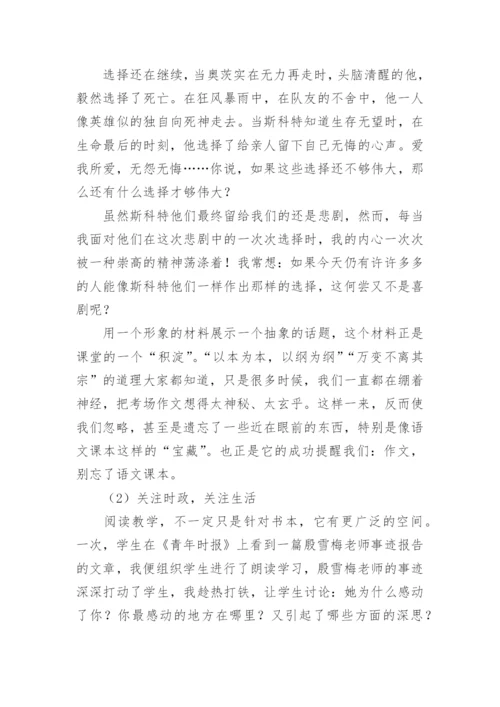 选择还在继续，当奥茨实在无力再走时，头脑清醒的他，毅然选择了死亡。在狂风暴雨中，在队友的不舍中，他一人像英雄似的独自向死神走去。当斯科特知道生存无望时，在生命最后的时刻，他选择了给亲人留下自己无悔的心声。爱我所爱，无怨无悔……你说，如果这些选择还不够伟大，那么还有什么选择才够伟大？

虽然斯科特他们最终留给我们的还是悲剧，然而，每当我面对他们在这次悲剧中的一次次选择时，我的内心一次次被一种崇高的精神荡涤着！我常想：如果今天仍有许许多多的人能像斯科特他们一样作出那样的选择，这何尝又不是喜剧呢？

用一个形象的材料展示一个抽象的话题，这个材料正是课堂的一个“积淀”。“以本为本，以纲为纲”“万变不离其宗”的道理大家都知道，只是很多时候，我们一直都在绷着神经，把考场作文想得太神秘、太玄乎。这样一来，反而使我们忽略，甚至是遗忘了一些近在眼前的东西，特别是像语文课本这样的“宝藏”。也正是它的成功提醒我们：作文，别忘了语文课本。

（2）关注时政，关注生活

阅读教学，不一定只是针对书本，它有更广泛的空间。一次，学生在《青年时报》上看到一篇殷雪梅老师事迹报告的文章，我便组织学生进行了朗读学习，殷雪梅老师的事迹深深打动了学生，我趁热打铁，让学生讨论：她为什么感动了你？你最感动的地方在哪里？又引起了哪些方面的深思？